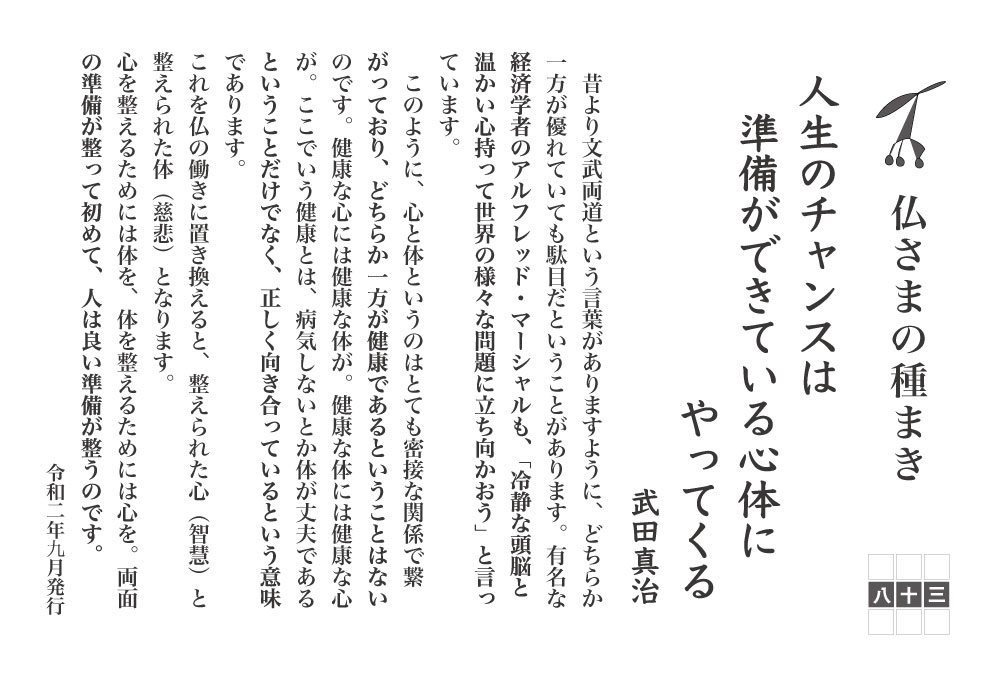 仏さまの種まき

八十三

人生のチャンスは
準備ができている心体に
やってくる

武田真治

昔より文武両道という言葉がありますように、どちらか一方が優れていても駄目だということがあります。有名な経済学者のアルフレッド・マーシャルも、「冷静な頭脳と温かい心持って世界の様々な問題に立ち向かおう」と言っています。

このように、心と体というのはとても密接な関係で繋がっており、どちらか一方が健康であるということはないのです。健康な心には健康な体が。健康な体には健康な心が。ここでいう健康とは、病気しないとか体が丈夫であるということだけでなく、正しく向き合っているという意味であります。

これを仏の働きに置き換えると、整えられた心（智慧）と整えられた体（慈悲）となります。

心を整えるためには体を、体を整えるためには心を。両面の準備が整って初めて、人は良い準備が整うのです。

令和二年九月発行